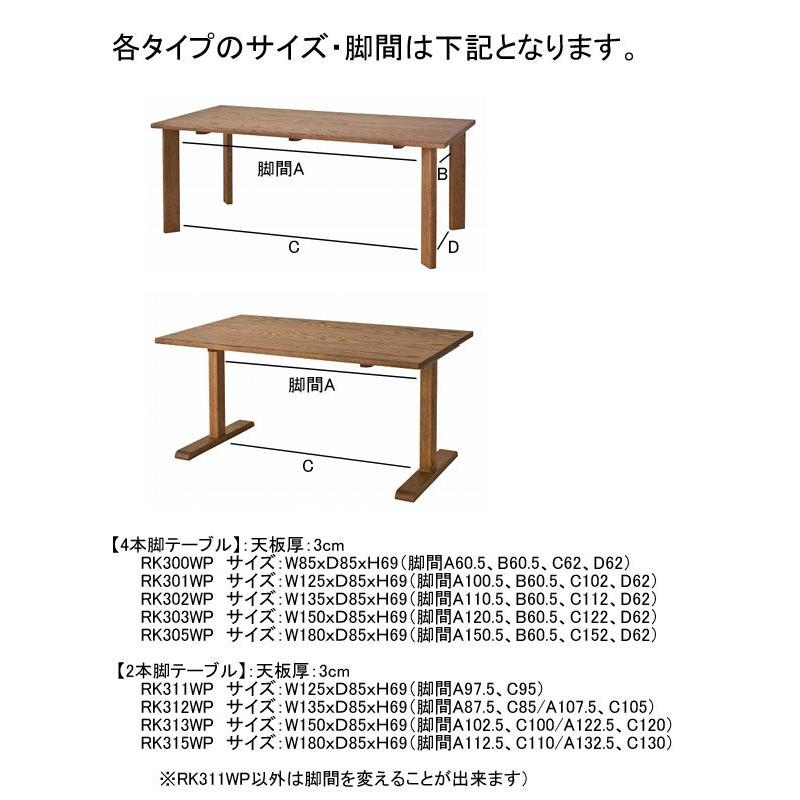 各タイプのサイズ・脚間は下記となります。

脚間A
B
C
D

脚間A
C

【4本脚テーブル】:天板厚:3cm
RK300WP サイズ:W85xD85xH69(脚間A60.5、B60.5、C62、D62)
RK301WP サイズ:W125xD85xH69(脚間A100.5、B60.5、C102、D62)
RK302WP サイズ:W135xD85xH69(脚間A110.5、B60.5、C112、D62)
RK303WP サイズ:W150xD85xH69(脚間A120.5、B60.5、C122、D62)
RK305WP サイズ:W180xD85xH69(脚間A150.5、B60.5、C152、D62)

【2本脚テーブル】:天板厚:3cm
RK311WP サイズ:W125xD85xH69(脚間A97.5、C95)
RK312WP サイズ:W135xD85xH69(脚間A87.5、C85/A107.5、C105)
RK313WP サイズ:W150xD85xH69(脚間A102.5、C100/A122.5、C120)
RK315WP サイズ:W180xD85xH69(脚間A112.5、C110/A132.5、C130)

※RK311WP以外は脚間を変えることが出来ます)